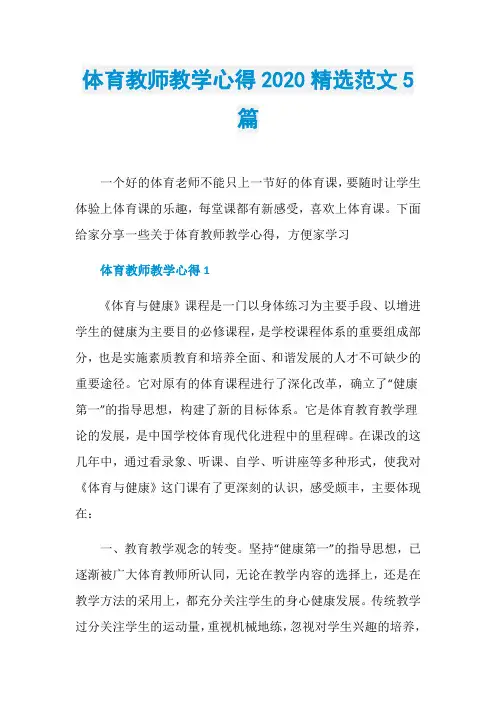 体育教师教学心得 2020 精选范文 5 篇

一个好的体育老师不能只上一节好的体育课，要随时让学生体验上体育课的乐趣，每堂课都有新感受，喜欢上体育课。下面给家分享一些关于体育教师教学心得，方便家学习

体育教师教学心得 1

《体育与健康》课程是一门以身体练习为主要手段、以增进学生的健康为主要目的必修课程，是学校课程体系的重要组成部分，也是实施素质教育和培养全面、和谐发展的人才不可缺少的重要途径。它对原有的体育课程进行了深化改革，确立了“健康第一”的指导思想，构建了新的目标体系。它是体育教育教学理论的发展，是中国学校体育现代化进程中的里程碑。在课改的这几年中，通过看录象、听课、自学、听讲座等多种形式，使我对《体育与健康》这门课有了更深刻的认识，感受颇丰，主要体现在：

一、教育教学观念的转变。坚持“健康第一”的指导思想，已逐渐被广大体育教师所认同，无论在教学内容的选择上，还是在教学方法的采用上，都充分关注学生的身心健康发展。传统教学过分关注学生的运动量，重视机械地练，忽视对学生兴趣的培养，